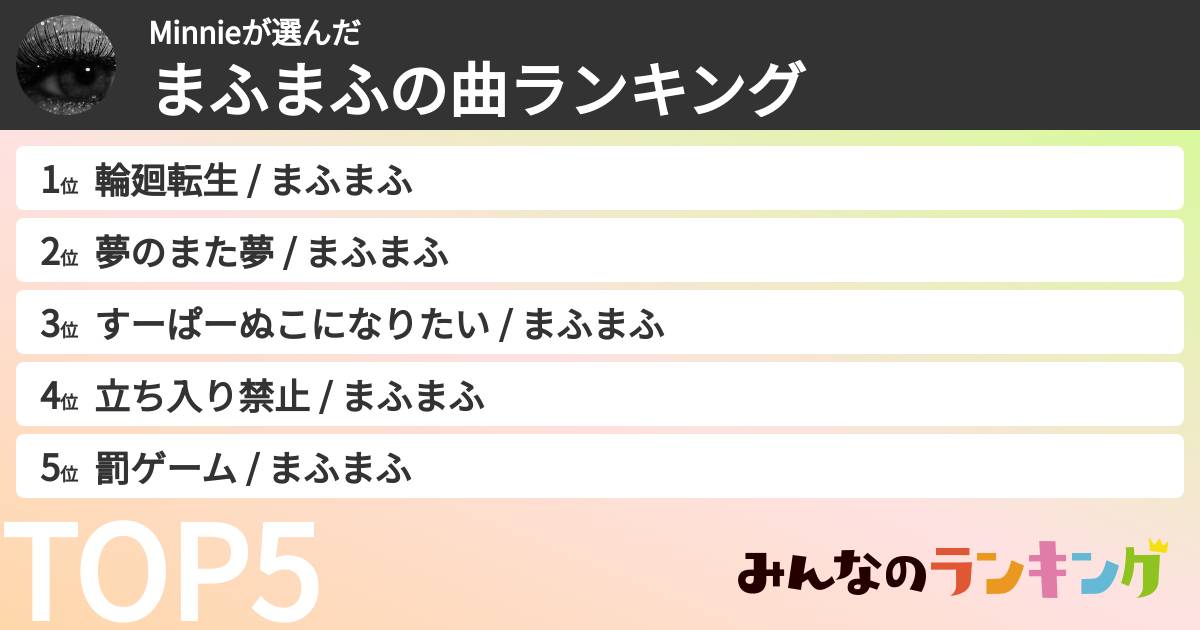 Minnieが選んだ
まふまふの曲ランキング

1位 輪廻転生 / まふまふ
2位 夢のまた夢 / まふまふ
3位 すーぱーぬこになりたい / まふまふ
4位 立ち入り禁止 / まふまふ
5位 罰ゲーム / まふまふ

TOP5

みんなのランキング